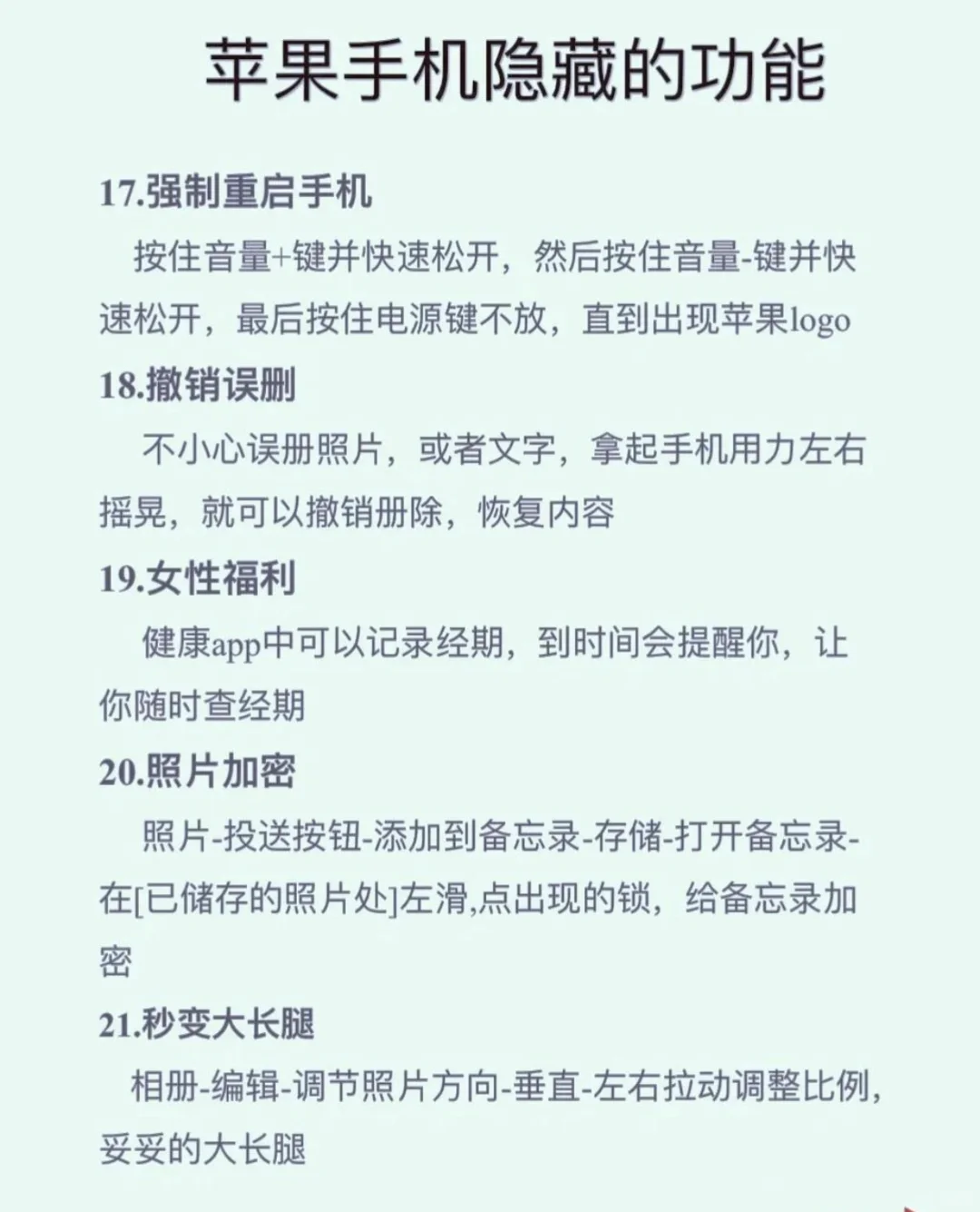 苹果手机隐藏的功能

17.强制重启手机

按住音量+键并快速松开，然后按住音量-键并快速松开，最后按住电源键不放，直到出现苹果logo

18.撤销误删

不小心误册照片，或者文字，拿起手机用力左右摇晃，就可以撤销册除，恢复内容

19.女性福利

健康app中可以记录经期，到时间会提醒你，让你随时查经期

20.照片加密

照片-投送按钮-添加到备忘录-存储-打开备忘录-在[已储存的照片处]左滑,点出现的锁，给备忘录加密

21.秒变大长腿

相册-编辑-调节照片方向-垂直-左右拉动调整比例，妥妥的大长腿